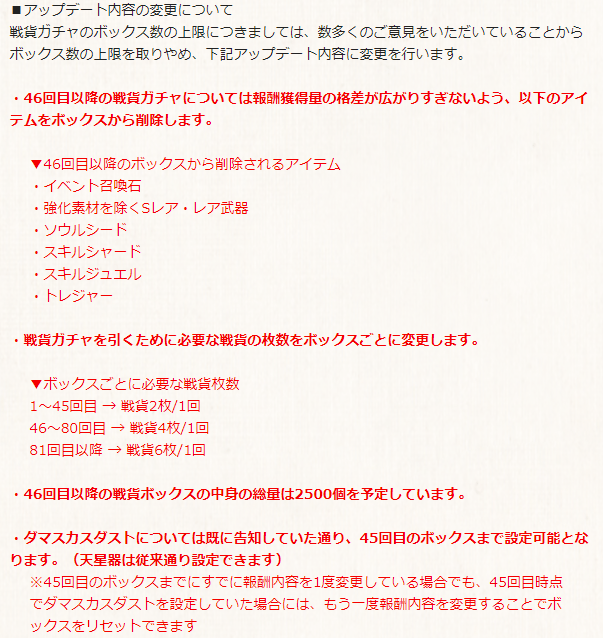 ■アップデート内容の変更について
戦貨ガチャのボックス数の上限につきましては、数多くのご意見をいただいていることからボックス数の上限を取りやめ、下記アップデート内容に変更を行います。

・46回目以降の戦貨ガチャについては報酬獲得量の格差が広がりすぎないよう、以下のアイテムをボックスから削除します。

▼46回目以降のボックスから削除されるアイテム
・イベント召喚石
・強化素材を除くSレア・レア武器
・ソウルシード
・スキルシャード
・スキルジュエル
・トレジャー

・戦貨ガチャを引くために必要な戦貨の枚数をボックスごとに変更します。

▼ボックスごとに必要な戦貨枚数
1～45回目 → 戦貨2枚/1回
46～80回目 → 戦貨4枚/1回
81回目以降 → 戦貨6枚/1回

・46回目以降の戦貨ボックスの中身の総量は2500個を予定しています。

・ダマスカスダストについては既に告知していた通り、45回目のボックスまで設定可能となります。（天星器は従来通り設定できます）
※45回目のボックスまでにすでに報酬内容を1度変更している場合でも、45回目時点でダマスカスダストを設定していた場合には、もう一度報酬内容を変更することでボックスをリセットできます